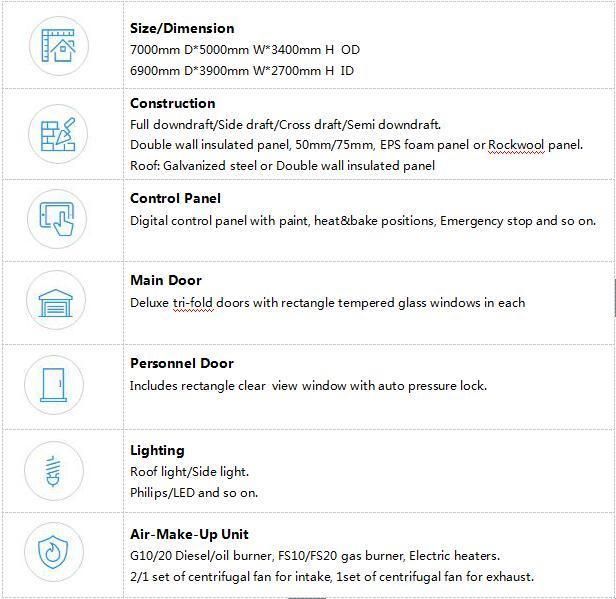 **Size/Dimension**
7000mm D*5000mm W*3400mm H OD
6900mm D*3900mm W*2700mm H ID

**Construction**
Full downdraft/Side draft/Cross draft/Semi downdraft.
Double wall insulated panel, 50mm/75mm, EPS foam panel or Rockwool panel.
Roof: Galvanized steel or Double wall insulated panel

**Control Panel**
Digital control panel with paint, heat&bake positions, Emergency stop and so on.

**Main Door**
Deluxe tri-fold doors with rectangle tempered glass windows in each

**Personnel Door**
Includes rectangle clear view window with auto pressure lock.

**Lighting**
Roof light/Side light.
Philips/LED and so on.

**Air-Make-Up Unit**
G10/20 Diesel/oil burner, FS10/FS20 gas burner, Electric heaters.
2/1 set of centrifugal fan for intake, 1set of centrifugal fan for exhaust.